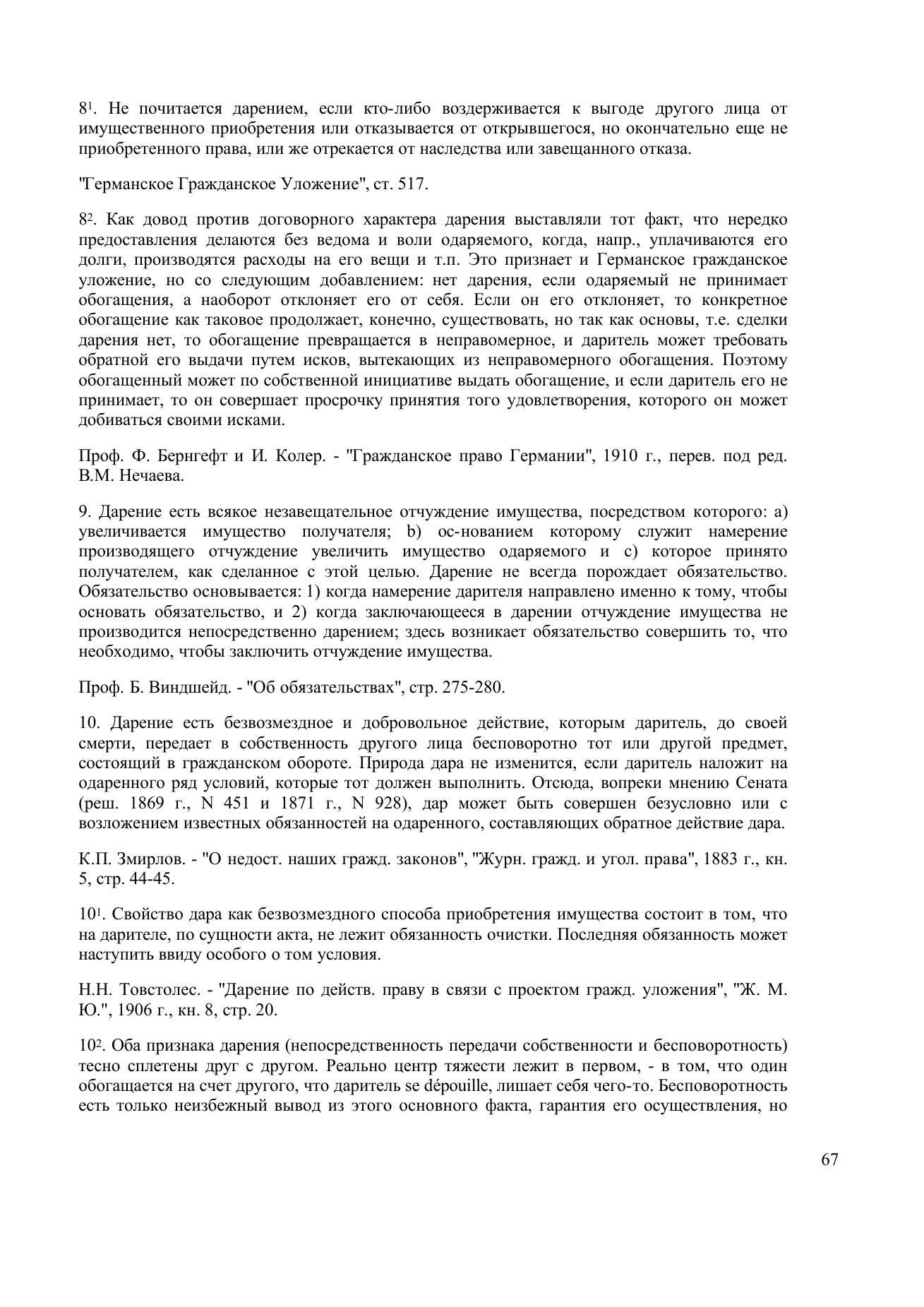 $8^1$. Не почитается дарением, если кто-либо воздерживается к выгоде другого лица от имущественного приобретения или отказывается от открывшегося, но окончательно еще не приобретенного права, или же отрекается от наследства или завещанного отказа.

"Германское Гражданское Уложение", ст. 517.

$8^2$. Как довод против договорного характера дарения выставляли тот факт, что нередко предоставления делаются без ведома и воли одаряемого, когда, напр., уплачиваются его долги, производятся расходы на его вещи и т.п. Это признает и Германское гражданское уложение, но со следующим добавлением: нет дарения, если одаряемый не принимает обогащения, а наоборот отклоняет его от себя. Если он его отклоняет, то конкретное обогащение как таковое продолжает, конечно, существовать, но так как основы, т.е. сделки дарения нет, то обогащение превращается в неправомерное, и даритель может требовать обратной его выдачи путем исков, вытекающих из неправомерного обогащения. Поэтому обогащенный может по собственной инициативе выдать обогащение, и если даритель его не принимает, то он совершает просрочку принятия того удовлетворения, которого он может добиваться своими исками.

Проф. Ф. Бернгефт и И. Колер. - "Гражданское право Германии", 1910 г., перев. под ред. В.М. Нечаева.

9. Дарение есть всякое незавещательное отчуждение имущества, посредством которого: a) увеличивается имущество получателя; b) ос-нованием которому служит намерение производящего отчуждение увеличить имущество одаряемого и c) которое принято получателем, как сделанное с этой целью. Дарение не всегда порождает обязательство. Обязательство основывается: 1) когда намерение дарителя направлено именно к тому, чтобы основать обязательство, и 2) когда заключающееся в дарении отчуждение имущества не производится непосредственно дарением; здесь возникает обязательство совершить то, что необходимо, чтобы заключить отчуждение имущества.

Проф. Б. Виндшейд. - "Об обязательствах", стр. 275-280.

10. Дарение есть безвозмездное и добровольное действие, которым даритель, до своей смерти, передает в собственность другого лица бесповоротно тот или другой предмет, состоящий в гражданском обороте. Природа дара не изменится, если даритель наложит на одаренного ряд условий, которые тот должен выполнить. Отсюда, вопреки мнению Сената (реш. 1869 г., N 451 и 1871 г., N 928), дар может быть совершен безусловно или с возложением известных обязанностей на одаренного, составляющих обратное действие дара.

К.П. Змирлов. - "О недост. наших гражд. законов", "Журн. гражд. и угол. права", 1883 г., кн. 5, стр. 44-45.

$10^1$. Свойство дара как безвозмездного способа приобретения имущества состоит в том, что на дарителе, по сущности акта, не лежит обязанность очистки. Последняя обязанность может наступить ввиду особого о том условия.

Н.Н. Товстолес. - "Дарение по действ. праву в связи с проектом гражд. уложения", "Ж. М. Ю.", 1906 г., кн. 8, стр. 20.

$10^2$. Оба признака дарения (непосредственность передачи собственности и бесповоротность) тесно сплетены друг с другом. Реально центр тяжести лежит в первом, - в том, что один обогащается на счет другого, что даритель se dépouille, лишает себя чего-то. Бесповоротность есть только неизбежный вывод из этого основного факта, гарантия его осуществления, но

67